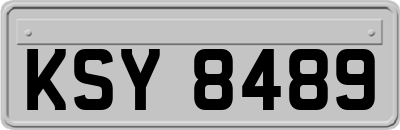 KSY 8489